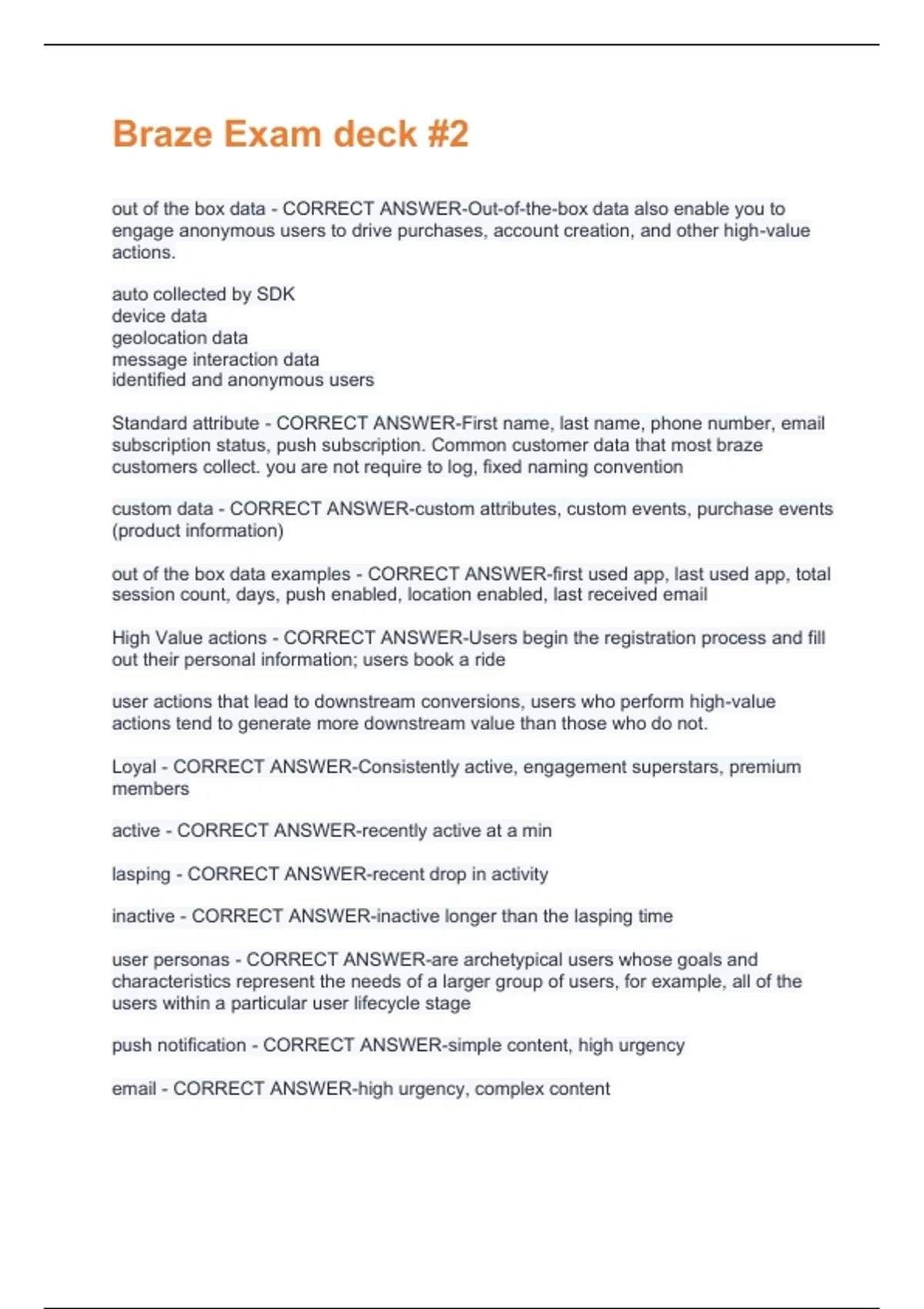 Braze Exam deck #2

out of the box data - CORRECT ANSWER-Out-of-the-box data also enable you to engage anonymous users to drive purchases, account creation, and other high-value actions.

auto collected by SDK
device data
geolocation data
message interaction data
identified and anonymous users

Standard attribute - CORRECT ANSWER-First name, last name, phone number, email subscription status, push subscription. Common customer data that most braze customers collect. you are not require to log, fixed naming convention

custom data - CORRECT ANSWER-custom attributes, custom events, purchase events (product information)

out of the box data examples - CORRECT ANSWER-first used app, last used app, total session count, days, push enabled, location enabled, last received email

High Value actions - CORRECT ANSWER-Users begin the registration process and fill out their personal information; users book a ride

user actions that lead to downstream conversions, users who perform high-value actions tend to generate more downstream value than those who do not.

Loyal - CORRECT ANSWER-Consistently active, engagement superstars, premium members

active - CORRECT ANSWER-recently active at a min

lasping - CORRECT ANSWER-recent drop in activity

inactive - CORRECT ANSWER-inactive longer than the lasping time

user personas - CORRECT ANSWER-are archetypical users whose goals and characteristics represent the needs of a larger group of users, for example, all of the users within a particular user lifecycle stage

push notification - CORRECT ANSWER-simple content, high urgency

email - CORRECT ANSWER-high urgency, complex content